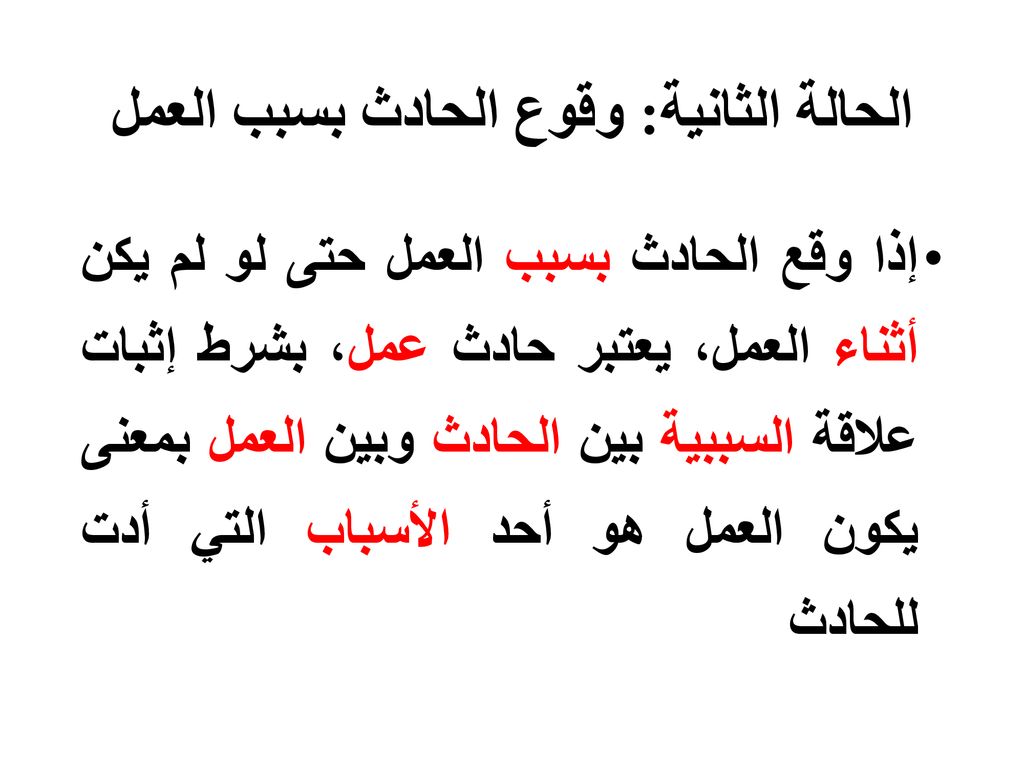 الحالة الثانية: وقوع الحادث بسبب العمل

• إذا وقع الحادث بسبب العمل حتى لو لم يكن أثناء العمل، يعتبر حادث عمل، بشرط إثبات علاقة السببية بين الحادث وبين العمل بمعنى يكون العمل هو أحد الأسباب التي أدت للحادث